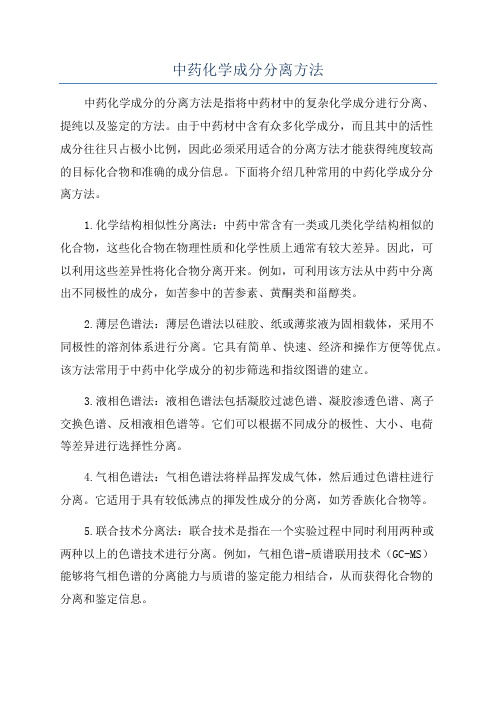 中药化学成分分离方法

中药化学成分的分离方法是指将中药材中的复杂化学成分进行分离、提纯以及鉴定的方法。由于中药材中含有众多化学成分，而且其中的活性成分往往只占极小比例，因此必须采用适合的分离方法才能获得纯度较高的目标化合物和准确的成分信息。下面将介绍几种常用的中药化学成分分离方法。

1.化学结构相似性分离法：中药中常含有一类或几类化学结构相似的化合物，这些化合物在物理性质和化学性质上通常有较大差异。因此，可以利用这些差异性将化合物分离开来。例如，可利用该方法从中药中分离出不同极性的成分，如苦参中的苦参素、黄酮类和甾醇类。

2.薄层色谱法：薄层色谱法以硅胶、纸或薄浆液为固相载体，采用不同极性的溶剂体系进行分离。它具有简单、快速、经济和操作方便等优点。该方法常用于中药中化学成分的初步筛选和指纹图谱的建立。

3.液相色谱法：液相色谱法包括凝胶过滤色谱、凝胶渗透色谱、离子交换色谱、反相液相色谱等。它们可以根据不同成分的极性、大小、电荷等差异进行选择性分离。

4.气相色谱法：气相色谱法将样品挥发成气体，然后通过色谱柱进行分离。它适用于具有较低沸点的挥发性成分的分离，如芳香族化合物等。

5.联合技术分离法：联合技术是指在一个实验过程中同时利用两种或两种以上的色谱技术进行分离。例如，气相色谱-质谱联用技术（GC-MS）能够将气相色谱的分离能力与质谱的鉴定能力相结合，从而获得化合物的分离和鉴定信息。